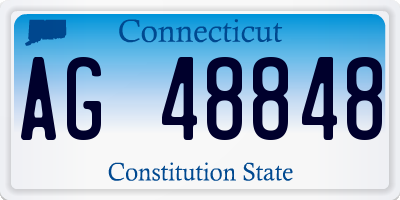 Connecticut

AG 48848

Constitution State